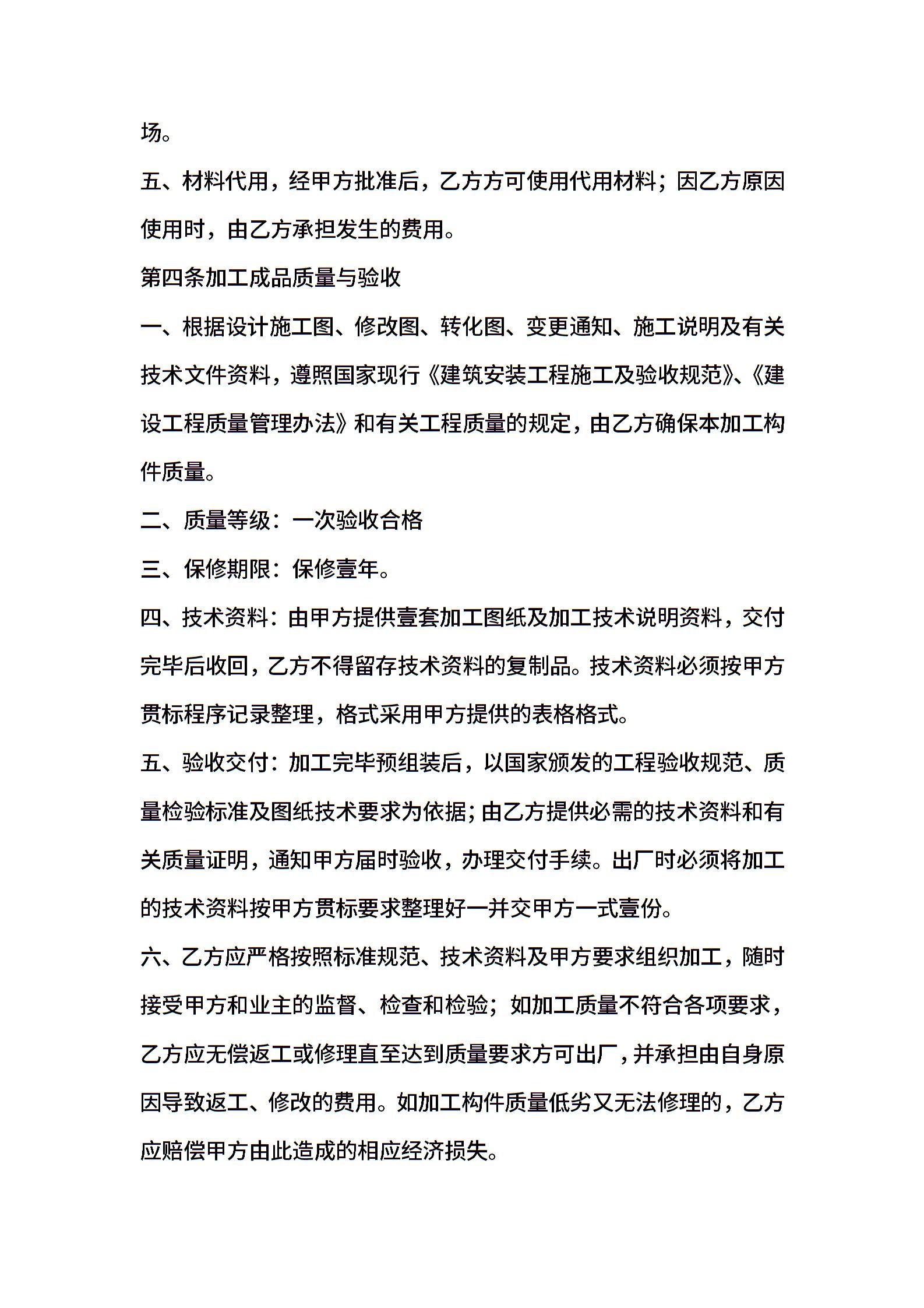 场。

五、材料代用，经甲方批准后，乙方方可使用代用材料；因乙方原因使用时，由乙方承担发生的费用。

第四条加工成品质量与验收

一、根据设计施工图、修改图、转化图、变更通知、施工说明及有关技术文件资料，遵照国家现行《建筑安装工程施工及验收规范》、《建设工程质量管理办法》和有关工程质量的规定，由乙方确保本加工构件质量。

二、质量等级：一次验收合格

三、保修期限：保修壹年。

四、技术资料：由甲方提供壹套加工图纸及加工技术说明资料，交付完毕后收回，乙方不得留存技术资料的复制品。技术资料必须按甲方贯标程序记录整理，格式采用甲方提供的表格格式。

五、验收交付：加工完毕预组装后，以国家颁发的工程验收规范、质量检验标准及图纸技术要求为依据；由乙方提供必需的技术资料和有关质量证明，通知甲方届时验收，办理交付手续。出厂时必须将加工的技术资料按甲方贯标要求整理好一并交甲方一式壹份。

六、乙方应严格按照标准规范、技术资料及甲方要求组织加工，随时接受甲方和业主的监督、检查和检验；如加工质量不符合各项要求，乙方应无偿返工或修理直至达到质量要求方可出厂，并承担由自身原因导致返工、修改的费用。如加工构件质量低劣又无法修理的，乙方应赔偿甲方由此造成的相应经济损失。